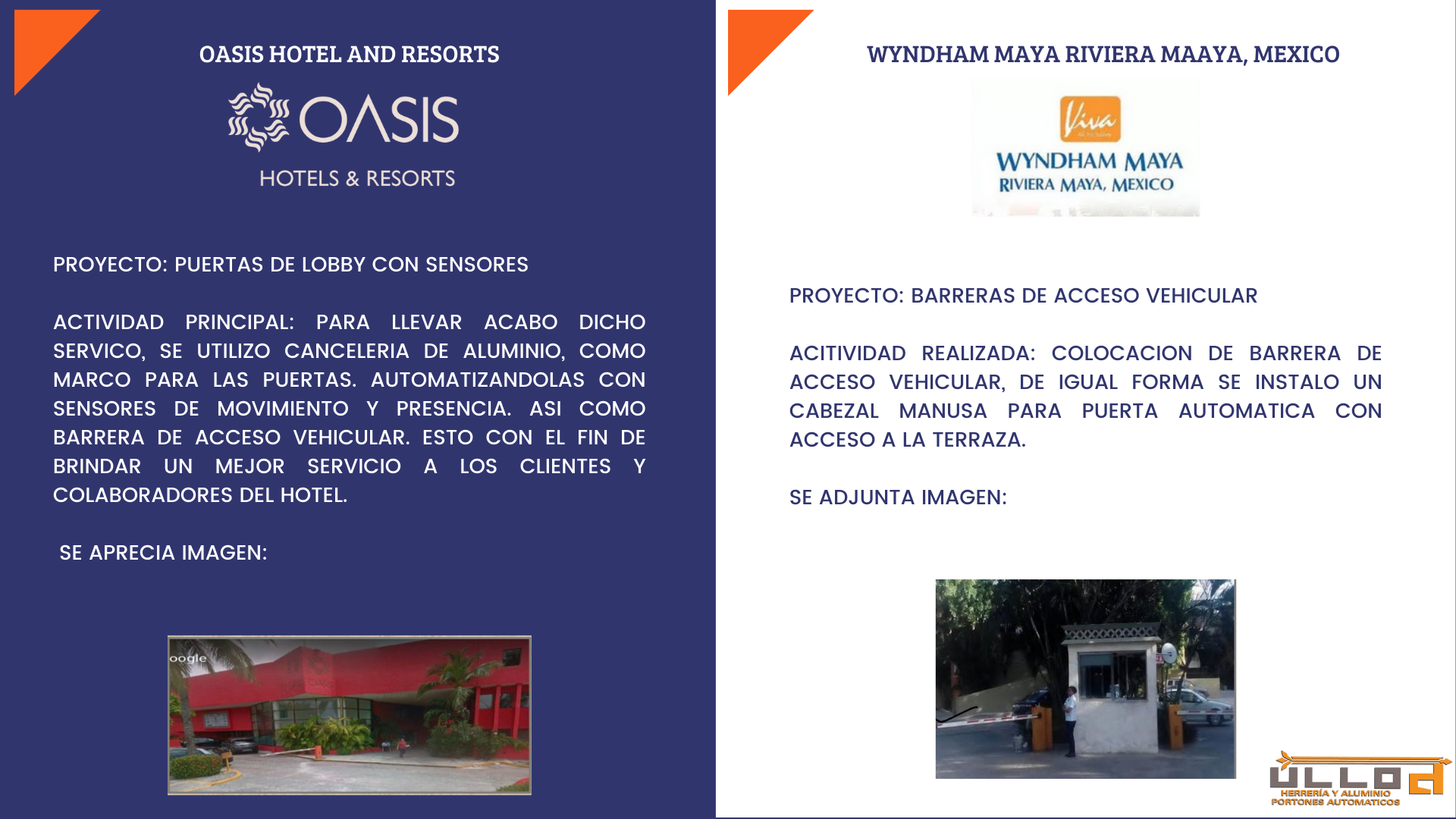 OASIS HOTEL AND RESORTS

OASIS
HOTELS & RESORTS

PROYECTO: PUERTAS DE LOBBY CON SENSORES

ACTIVIDAD PRINCIPAL: PARA LLEVAR ACABO DICHO SERVICO, SE UTILIZO CANCELERIA DE ALUMINIO, COMO MARCO PARA LAS PUERTAS. AUTOMATIZANDOLAS CON SENSORES DE MOVIMIENTO Y PRESENCIA. ASI COMO BARRERA DE ACCESO VEHICULAR. ESTO CON EL FIN DE BRINDAR UN MEJOR SERVICIO A LOS CLIENTES Y COLABORADORES DEL HOTEL.

SE APRECIA IMAGEN:

oogle

WYNDHAM MAYA RIVIERA MAAYA, MEXICO

Viva
WYNDHAM MAYA
RIVIERA MAYA, MEXICO

PROYECTO: BARRERAS DE ACCESO VEHICULAR

ACITIVIDAD REALIZADA: COLOCACION DE BARRERA DE ACCESO VEHICULAR, DE IGUAL FORMA SE INSTALO UN CABEZAL MANUSA PARA PUERTA AUTOMATICA CON ACCESO A LA TERRAZA.

SE ADJUNTA IMAGEN:

ULLOA
HERRERÍA Y ALUMINIO
PORTONES AUTOMATICOS